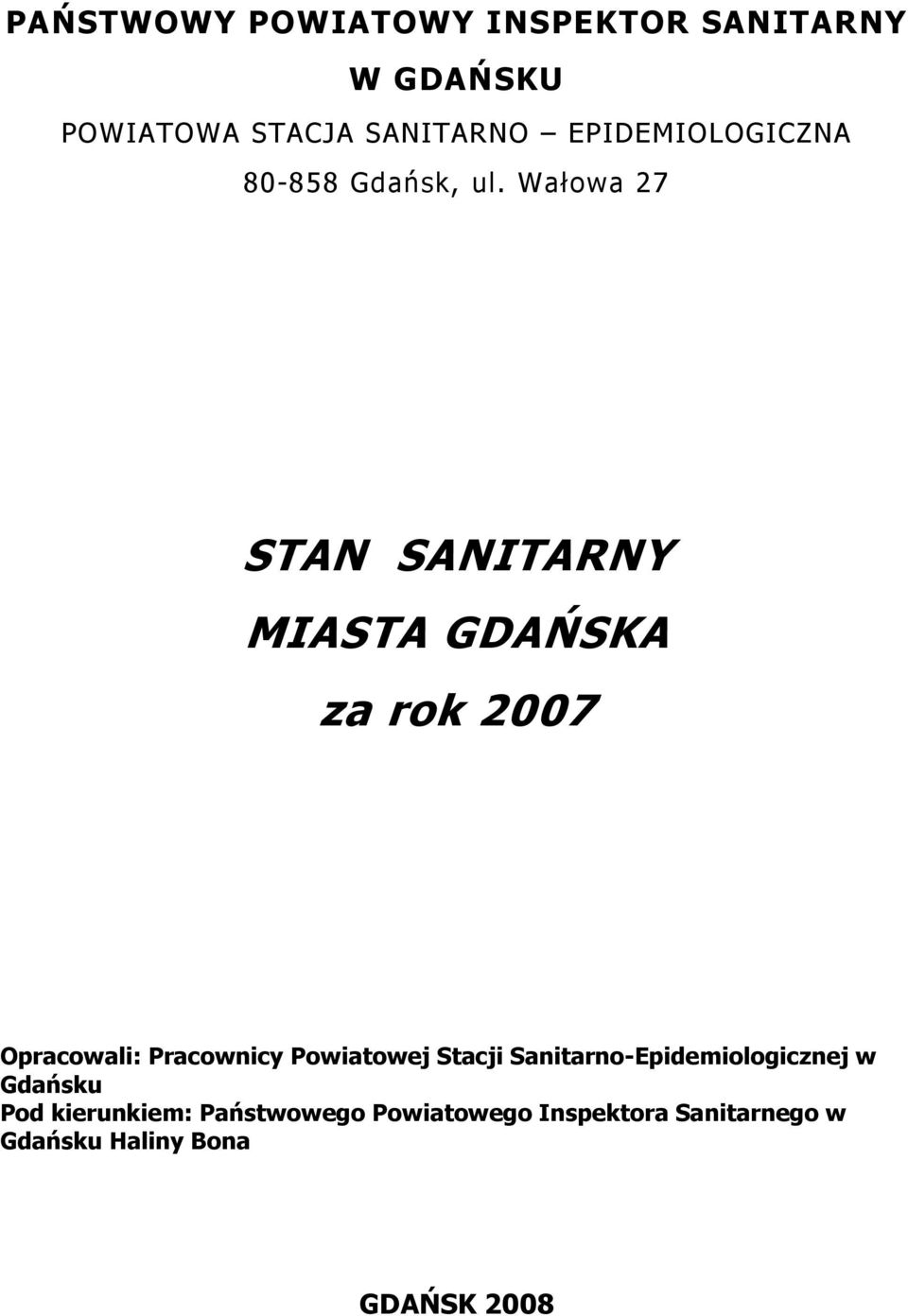 PAŃSTWOWY POWIATOWY INSPEKTOR SANITARNY
W GDAŃSKU
POWIATOWA STACJA SANITARNO – EPIDEMIOLOGICZNA
80-858 Gdańsk, ul. Wałowa 27

STAN SANITARNY
MIASTA GDAŃSKA
za rok 2007

Opracowali: Pracownicy Powiatowej Stacji Sanitarno-Epidemiologicznej w Gdańsku
Pod kierunkiem: Państwowego Powiatowego Inspektora Sanitarnego w Gdańsku Haliny Bona

GDAŃSK 2008